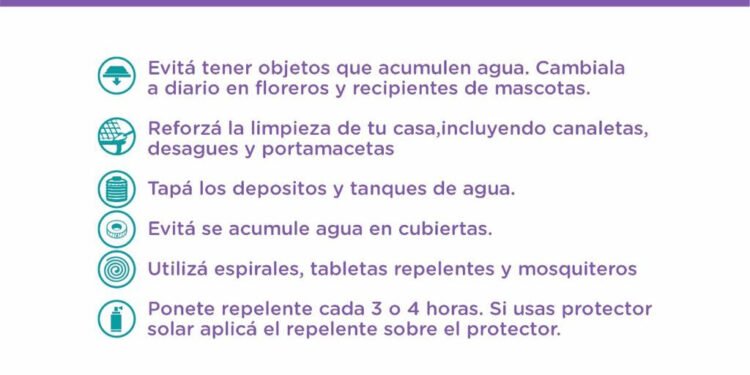 Evitá tener objetos que acumulen agua. Cambiala a diario en floreros y recipientes de mascotas.

Reforzá la limpieza de tu casa,incluyendo canaletas, desagues y portamacetas

Tapá los depositos y tanques de agua.

Evitá se acumule agua en cubiertas.

Utilizá espirales, tabletas repelentes y mosquiteros

Ponete repelente cada 3 o 4 horas. Si usas protector solar aplicá el repelente sobre el protector.